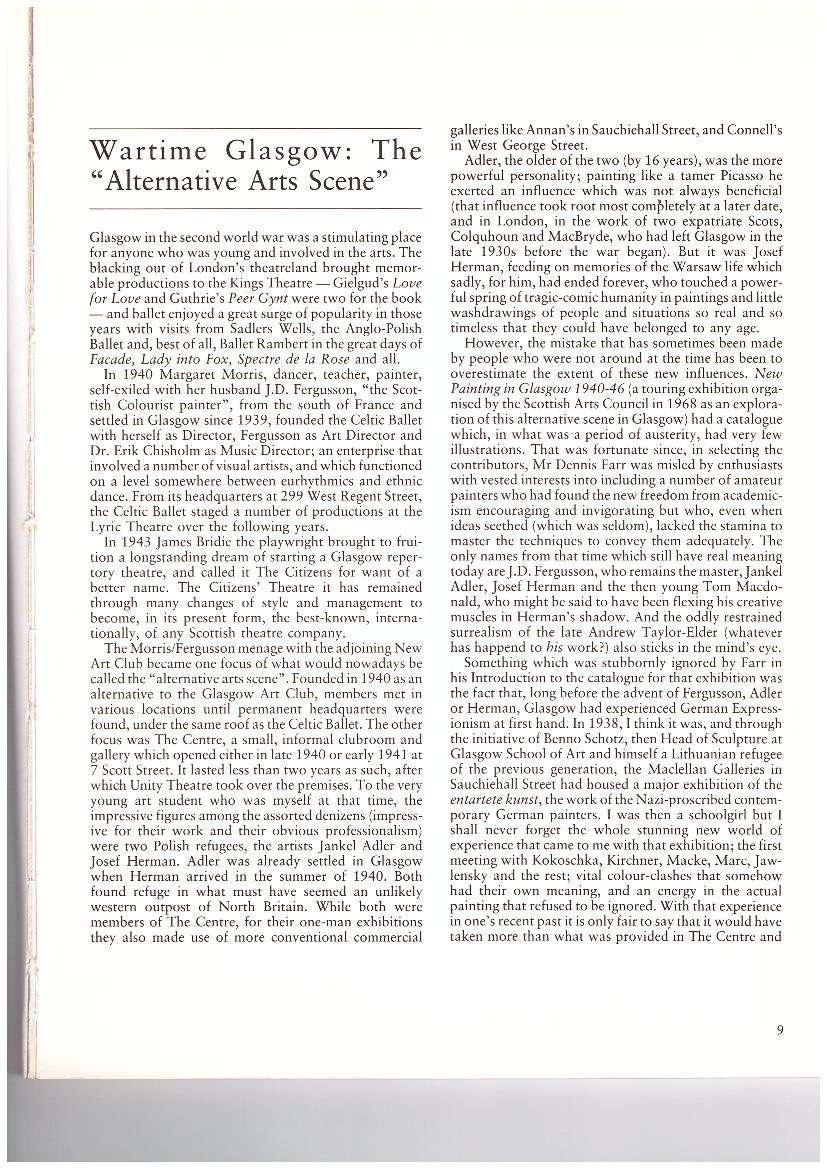 Wartime Glasgow: The "Alternative Arts Scene"

Glasgow in the second world war was a stimulating place for anyone who was young and involved in the arts. The blacking out of London's theatreland brought memorable productions to the Kings Theatre — Gielgud's Love for Love and Guthrie's Peer Gynt were two for the book — and ballet enjoyed a great surge of popularity in those years with visits from Sadlers Wells, the Anglo-Polish Ballet and, best of all, Ballet Rambert in the great days of Facade, Lady into Fox, Spectre de la Rose and all.

In 1940 Margaret Morris, dancer, teacher, painter, self-exiled with her husband J.D. Fergusson, "the Scottish Colourist painter", from the south of France and settled in Glasgow since 1939, founded the Celtic Ballet with herself as Director, Fergusson as Art Director and Dr. Erik Chisholm as Music Director; an enterprise that involved a number of visual artists, and which functioned on a level somewhere between eurhythmics and ethnic dance. From its headquarters at 299 West Regent Street, the Celtic Ballet staged a number of productions at the Lyric Theatre over the following years.

In 1943 James Bridie the playwright brought to fruition a longstanding dream of starting a Glasgow repertory theatre, and called it The Citizens for want of a better name. The Citizens' Theatre it has remained through many changes of style and management to become, in its present form, the best-known, internationally, of any Scottish theatre company.

The Morris/Fergusson menage with the adjoining New Art Club became one focus of what would nowadays be called the "alternative arts scene". Founded in 1940 as an alternative to the Glasgow Art Club, members met in various locations until permanent headquarters were found, under the same roof as the Celtic Ballet. The other focus was The Centre, a small, informal clubroom and gallery which opened either in late 1940 or early 1941 at 7 Scott Street. It lasted less than two years as such, after which Unity Theatre took over the premises. To the very young art student who was myself at that time, the impressive figures among the assorted denizens (impressive for their work and their obvious professionalism) were two Polish refugees, the artists Jankel Adler and Josef Herman. Adler was already settled in Glasgow when Herman arrived in the summer of 1940. Both found refuge in what must have seemed an unlikely western outpost of North Britain. While both were members of The Centre, for their one-man exhibitions they also made use of more conventional commercial galleries like Annan's in Sauchiehall Street, and Connell's in West George Street.

Adler, the older of the two (by 16 years), was the more powerful personality; painting like a tamer Picasso he exerted an influence which was not always beneficial (that influence took root most completely at a later date, and in London, in the work of two expatriate Scots, Colquhoun and MacBryde, who had left Glasgow in the late 1930s before the war began). But it was Josef Herman, feeding on memories of the Warsaw life which sadly, for him, had ended forever, who touched a powerful spring of tragic-comic humanity in paintings and little washdrawings of people and situations so real and so timeless that they could have belonged to any age.

However, the mistake that has sometimes been made by people who were not around at the time has been to overestimate the extent of these new influences. New Painting in Glasgow 1940-46 (a touring exhibition organised by the Scottish Arts Council in 1968 as an exploration of this alternative scene in Glasgow) had a catalogue which, in what was a period of austerity, had very few illustrations. That was fortunate since, in selecting the contributors, Mr Dennis Farr was misled by enthusiasts with vested interests into including a number of amateur painters who had found the new freedom from academicism encouraging and invigorating but who, even when ideas seethed (which was seldom), lacked the stamina to master the techniques to convey them adequately. The only names from that time which still have real meaning today are J.D. Fergusson, who remains the master, Jankel Adler, Josef Herman and the then young Tom Macdonald, who might be said to have been flexing his creative muscles in Herman's shadow. And the oddly restrained surrealism of the late Andrew Taylor-Elder (whatever has happend to his work?) also sticks in the mind's eye.

Something which was stubbornly ignored by Farr in his Introduction to the catalogue for that exhibition was the fact that, long before the advent of Fergusson, Adler or Herman, Glasgow had experienced German Expressionism at first hand. In 1938, I think it was, and through the initiative of Benno Schotz, then Head of Sculpture at Glasgow School of Art and himself a Lithuanian refugee of the previous generation, the Maclellan Galleries in Sauchiehall Street had housed a major exhibition of the entartete kunst, the work of the Nazi-proscribed contemporary German painters. I was then a schoolgirl but I shall never forget the whole stunning new world of experience that came to me with that exhibition; the first meeting with Kokoschka, Kirchner, Macke, Marc, Jawlensky and the rest; vital colour-clashes that somehow had their own meaning, and an energy in the actual painting that refused to be ignored. With that experience in one's recent past it is only fair to say that it would have taken more than what was provided in The Centre and

9